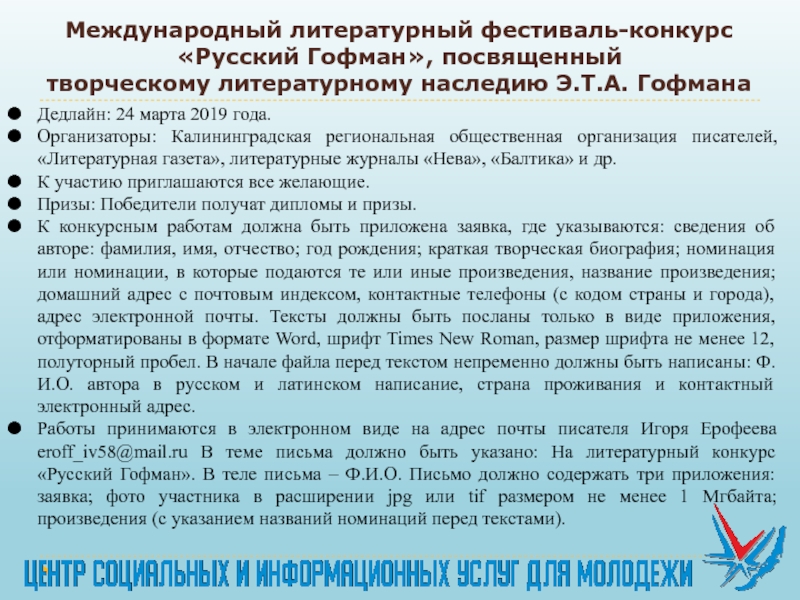 Международный литературный фестиваль-конкурс «Русский Гофман», посвященный творческому литературному наследию Э.Т.А. Гофмана

Дедлайн: 24 марта 2019 года.

Организаторы: Калининградская региональная общественная организация писателей, «Литературная газета», литературные журналы «Нева», «Балтика» и др.

К участию приглашаются все желающие.

Призы: Победители получат дипломы и призы.

К конкурсным работам должна быть приложена заявка, где указываются: сведения об авторе: фамилия, имя, отчество; год рождения; краткая творческая биография; номинация или номинации, в которые подаются те или иные произведения, название произведения; домашний адрес с почтовым индексом, контактные телефоны (с кодом страны и города), адрес электронной почты. Тексты должны быть посланы только в виде приложения, отформатированы в формате Word, шрифт Times New Roman, размер шрифта не менее 12, полуторный пробел. В начале файла перед текстом непременно должны быть написаны: Ф. И.О. автора в русском и латинском написание, страна проживания и контактный электронный адрес.

Работы принимаются в электронном виде на адрес почты писателя Игоря Ерофеева eroff_iv58@mail.ru В теме письма должно быть указано: На литературный конкурс «Русский Гофман». В теле письма – Ф.И.О. Письмо должно содержать три приложения: заявка; фото участника в расширении jpg или tif размером не менее 1 Мгбайта; произведения (с указанием названий номинаций перед текстами).

ЦЕНТР СОЦИАЛЬНЫХ И ИНФОРМАЦИОННЫХ УСЛУГ ДЛЯ МОЛОДЕЖИ